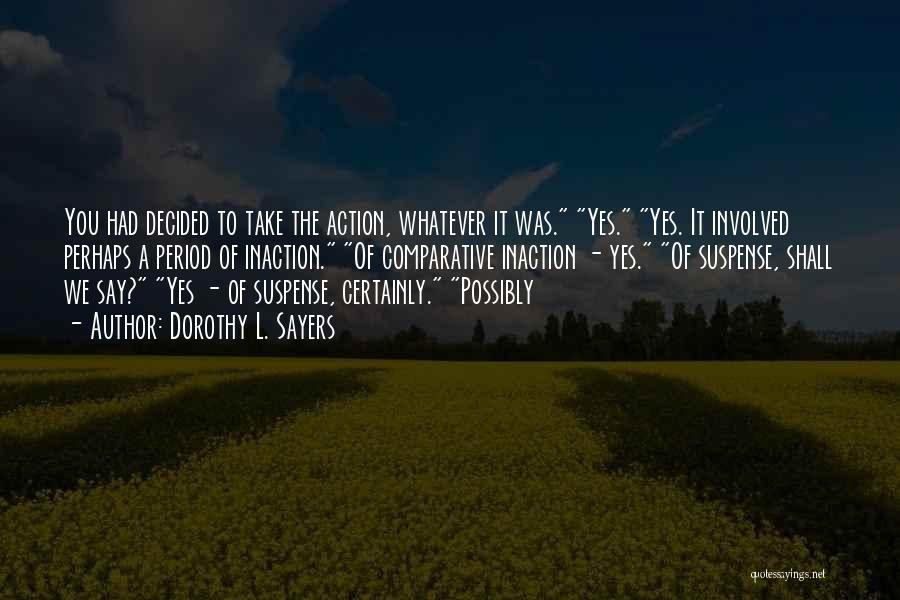 You had decided to take the action, whatever it was." "Yes." "Yes. It involved perhaps a period of inaction." "Of comparative inaction - yes." "Of suspense, shall we say?" "Yes - of suspense, certainly." "Possibly

- Author: Dorothy L. Sayers

quotessayings.net